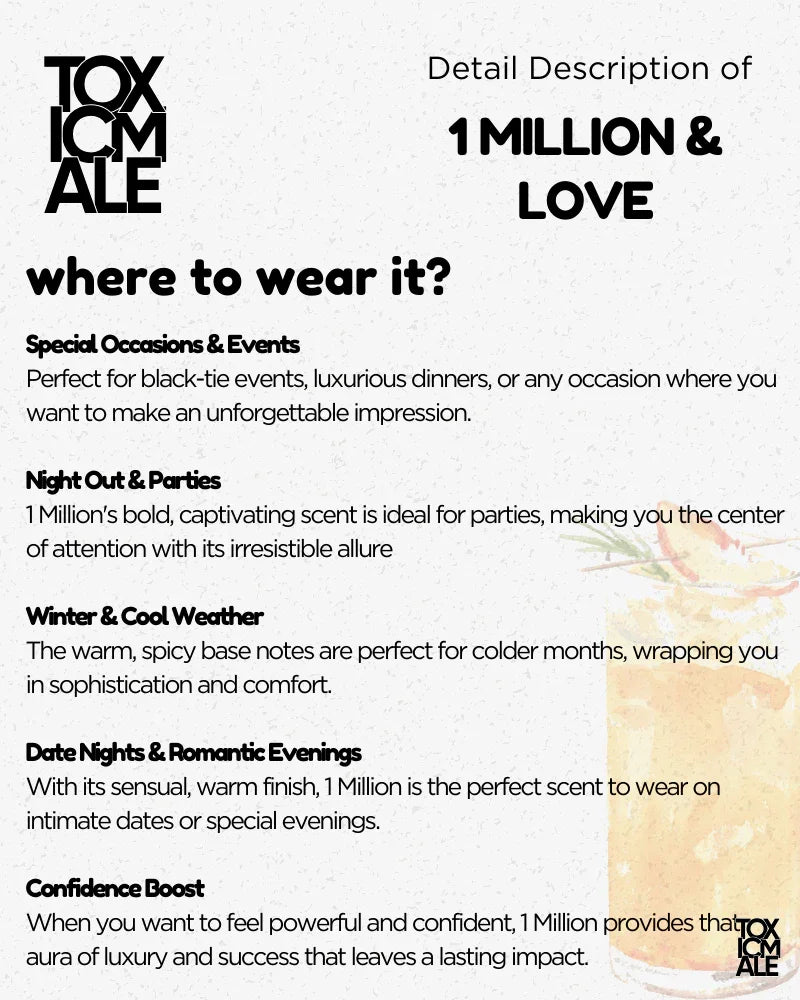 TOX ICM ALE

Detail Description of

1 MILLION & LOVE

where to wear it?

Special Occasions & Events
Perfect for black-tie events, luxurious dinners, or any occasion where you want to make an unforgettable impression.

Night Out & Parties
1 Million's bold, captivating scent is ideal for parties, making you the center of attention with its irresistible allure

Winter & Cool Weather
The warm, spicy base notes are perfect for colder months, wrapping you in sophistication and comfort.

Date Nights & Romantic Evenings
With its sensual, warm finish, 1 Million is the perfect scent to wear on intimate dates or special evenings.

Confidence Boost
When you want to feel powerful and confident, 1 Million provides that aura of luxury and success that leaves a lasting impact.

TOX ICM ALE